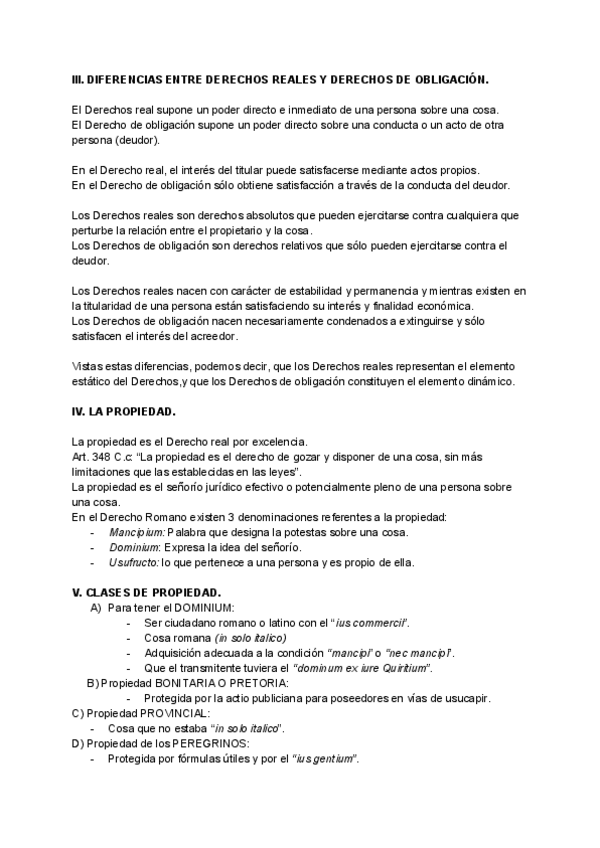 III. DIFERENCIAS ENTRE DERECHOS REALES Y DERECHOS DE OBLIGACIÓN.

El Derechos real supone un poder directo e inmediato de una persona sobre una cosa.
El Derecho de obligación supone un poder directo sobre una conducta o un acto de otra persona (deudor).

En el Derecho real, el interés del titular puede satisfacerse mediante actos propios.
En el Derecho de obligación sólo obtiene satisfacción a través de la conducta del deudor.

Los Derechos reales son derechos absolutos que pueden ejercitarse contra cualquiera que perturbe la relación entre el propietario y la cosa.
Los Derechos de obligación son derechos relativos que sólo pueden ejercitarse contra el deudor.

Los Derechos reales nacen con carácter de estabilidad y permanencia y mientras existen en la titularidad de una persona están satisfaciendo su interés y finalidad económica.
Los Derechos de obligación nacen necesariamente condenados a extinguirse y sólo satisfacen el interés del acreedor.

Vistas estas diferencias, podemos decir, que los Derechos reales representan el elemento estático del Derechos,y que los Derechos de obligación constituyen el elemento dinámico.

IV. LA PROPIEDAD.

La propiedad es el Derecho real por excelencia.
Art. 348 C.c: "La propiedad es el derecho de gozar y disponer de una cosa, sin más limitaciones que las establecidas en las leyes".
La propiedad es el señorío jurídico efectivo o potencialmente pleno de una persona sobre una cosa.
En el Derecho Romano existen 3 denominaciones referentes a la propiedad:
- Mancipium: Palabra que designa la potestas sobre una cosa.
- Dominium: Expresa la idea del señorío.
- Usufructo: lo que pertenece a una persona y es propio de ella.

V. CLASES DE PROPIEDAD.
A) Para tener el DOMINIUM:
- Ser ciudadano romano o latino con el "ius commercii".
- Cosa romana (in solo italico)
- Adquisición adecuada a la condición "mancipi" o "nec mancipi".
- Que el transmitente tuviera el "dominum ex iure Quiritium".
B) Propiedad BONITARIA O PRETORIA:
- Protegida por la actio publiciana para poseedores en vías de usucapir.
C) Propiedad PROVINCIAL:
- Cosa que no estaba "in solo italico".
D) Propiedad de los PEREGRINOS:
- Protegida por fórmulas útiles y por el "ius gentium".